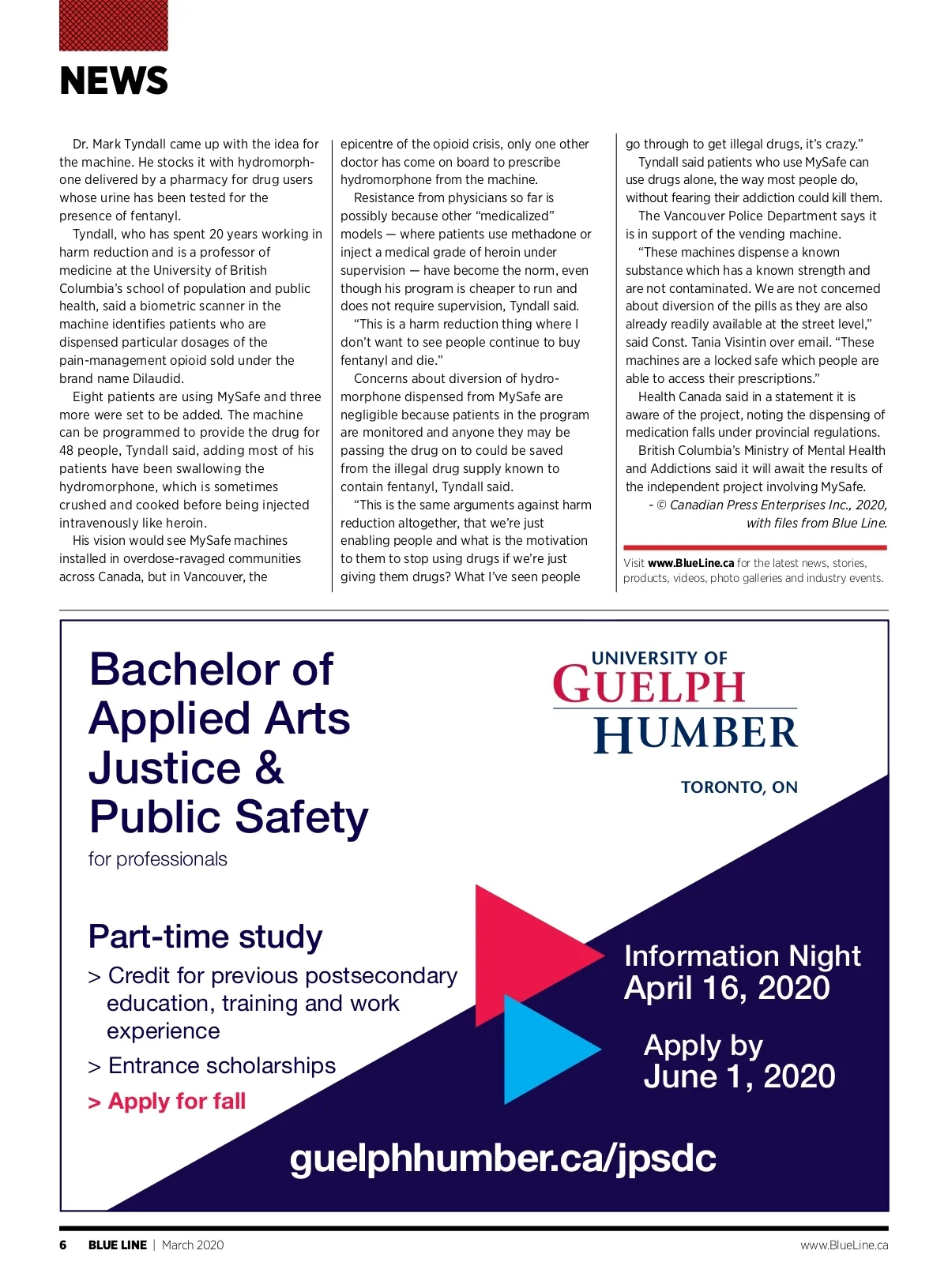 NEWS

Dr. Mark Tyndall came up with the idea for the machine. He stocks it with hydromorphone delivered by a pharmacy for drug users whose urine has been tested for the presence of fentanyl.

Tyndall, who has spent 20 years working in harm reduction and is a professor of medicine at the University of British Columbia's school of population and public health, said a biometric scanner in the machine identifies patients who are dispensed particular dosages of the pain-management opioid sold under the brand name Dilaudid.

Eight patients are using MySafe and three more were set to be added. The machine can be programmed to provide the drug for 48 people, Tyndall said, adding most of his patients have been swallowing the hydromorphone, which is sometimes crushed and cooked before being injected intravenously like heroin.

His vision would see MySafe machines installed in overdose-ravaged communities across Canada, but in Vancouver, the epicentre of the opioid crisis, only one other doctor has come on board to prescribe hydromorphone from the machine.

Resistance from physicians so far is possibly because other "medicalized" models — where patients use methadone or inject a medical grade of heroin under supervision — have become the norm, even though his program is cheaper to run and does not require supervision, Tyndall said.

"This is a harm reduction thing where I don't want to see people continue to buy fentanyl and die."

Concerns about diversion of hydromorphone dispensed from MySafe are negligible because patients in the program are monitored and anyone they may be passing the drug on to could be saved from the illegal drug supply known to contain fentanyl, Tyndall said.

"This is the same arguments against harm reduction altogether, that we're just enabling people and what is the motivation to them to stop using drugs if we're just giving them drugs? What I've seen people go through to get illegal drugs, it's crazy."

Tyndall said patients who use MySafe can use drugs alone, the way most people do, without fearing their addiction could kill them.

The Vancouver Police Department says it is in support of the vending machine.

"These machines dispense a known substance which has a known strength and are not contaminated. We are not concerned about diversion of the pills as they are also already readily available at the street level," said Const. Tania Visintin over email. "These machines are a locked safe which people are able to access their prescriptions."

Health Canada said in a statement it is aware of the project, noting the dispensing of medication falls under provincial regulations.

British Columbia's Ministry of Mental Health and Addictions said it will await the results of the independent project involving MySafe.

- © Canadian Press Enterprises Inc., 2020, with files from Blue Line.

Visit www.BlueLine.ca for the latest news, stories, products, videos, photo galleries and industry events.

Bachelor of Applied Arts Justice & Public Safety
for professionals

UNIVERSITY OF GUELPH HUMBER
TORONTO, ON

Part-time study
> Credit for previous postsecondary education, training and work experience
> Entrance scholarships
> Apply for fall

Information Night
April 16, 2020

Apply by
June 1, 2020

guelphhumber.ca/jpsdc

6 BLUE LINE | March 2020 www.BlueLine.ca